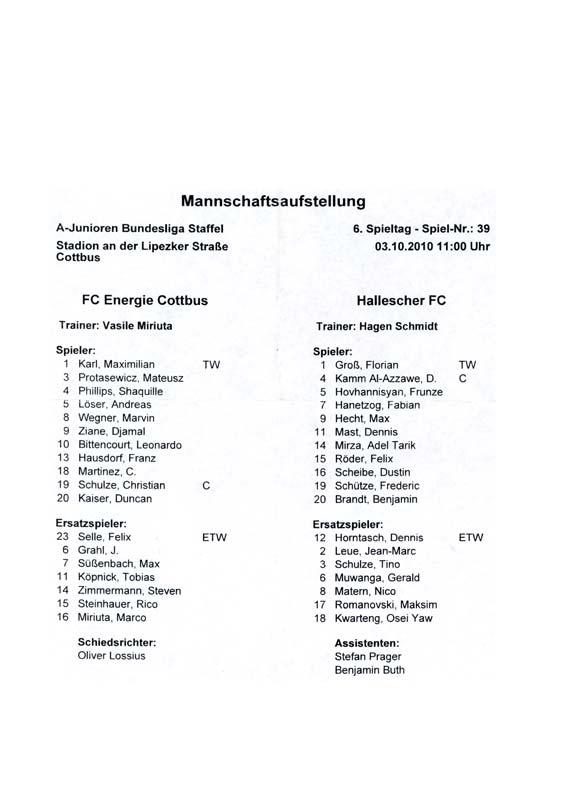 Mannschaftsaufstellung

A-Junioren Bundesliga Staffel
Stadion an der Lipezker Straße
Cottbus

6. Spieltag - Spiel-Nr.: 39
03.10.2010 11:00 Uhr

FC Energie Cottbus

Trainer: Vasile Miriuta

Spieler:
1 Karl, Maximilian TW
3 Protasewicz, Mateusz
4 Phillips, Shaquille
5 Löser, Andreas
8 Wegner, Marvin
9 Ziane, Djamal
10 Bittencourt, Leonardo
13 Hausdorf, Franz
18 Martinez, C.
19 Schulze, Christian C
20 Kaiser, Duncan

Ersatzspieler:
23 Selle, Felix ETW
6 Grahl, J.
7 Süßenbach, Max
11 Köpnick, Tobias
14 Zimmermann, Steven
15 Steinhauer, Rico
16 Miriuta, Marco

Schiedsrichter:
Oliver Lossius

Hallescher FC

Trainer: Hagen Schmidt

Spieler:
1 Groß, Florian TW
4 Kamm Al-Azzawe, D. C
5 Hovhannisyan, Frunze
7 Hanetzog, Fabian
9 Hecht, Max
11 Mast, Dennis
14 Mirza, Adel Tarik
15 Röder, Felix
16 Scheibe, Dustin
19 Schütze, Frederic
20 Brandt, Benjamin

Ersatzspieler:
12 Horntasch, Dennis ETW
2 Leue, Jean-Marc
3 Schulze, Tino
6 Muwanga, Gerald
8 Matern, Nico
17 Romanovski, Maksim
18 Kwarteng, Osei Yaw

Assistenten:
Stefan Prager
Benjamin Buth